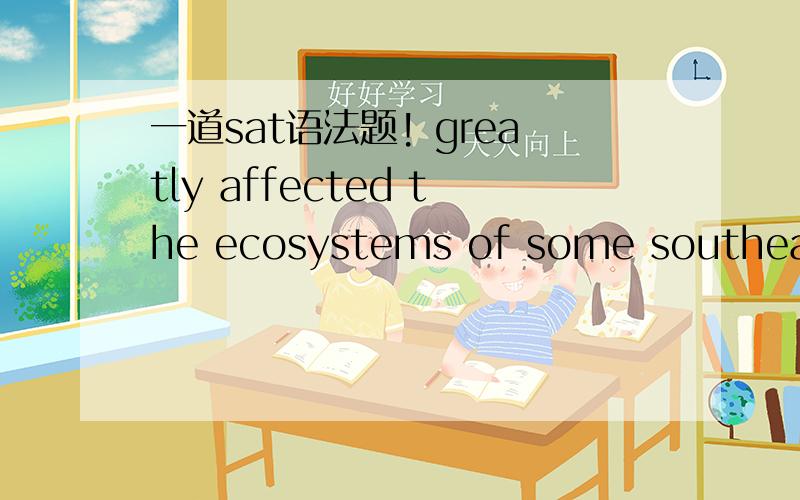 好好学习
天天向上

一道sat语法题！greatly affected the ecosystems of some southea